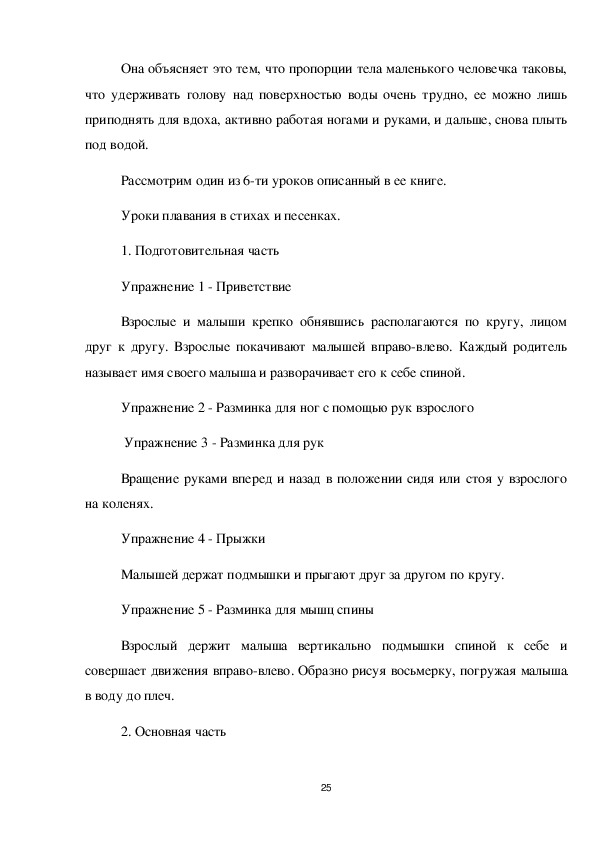 Она объясняет это тем, что пропорции тела маленького человечка таковы, что удерживать голову над поверхностью воды очень трудно, ее можно лишь приподнять для вдоха, активно работая ногами и руками, и дальше, снова плыть под водой.

Рассмотрим один из 6-ти уроков описанный в ее книге.

Уроки плавания в стихах и песенках.

1. Подготовительная часть

Упражнение 1 - Приветствие

Взрослые и малыши крепко обнявшись располагаются по кругу, лицом друг к другу. Взрослые покачивают малышей вправо-влево. Каждый родитель называет имя своего малыша и разворачивает его к себе спиной.

Упражнение 2 - Разминка для ног с помощью рук взрослого

Упражнение 3 - Разминка для рук

Вращение руками вперед и назад в положении сидя или стоя у взрослого на коленях.

Упражнение 4 - Прыжки

Малышей держат подмышки и прыгают друг за другом по кругу.

Упражнение 5 - Разминка для мышц спины

Взрослый держит малыша вертикально подмышки спиной к себе и совершает движения вправо-влево. Образно рисуя восьмерку, погружая малыша в воду до плеч.

2. Основная часть

25